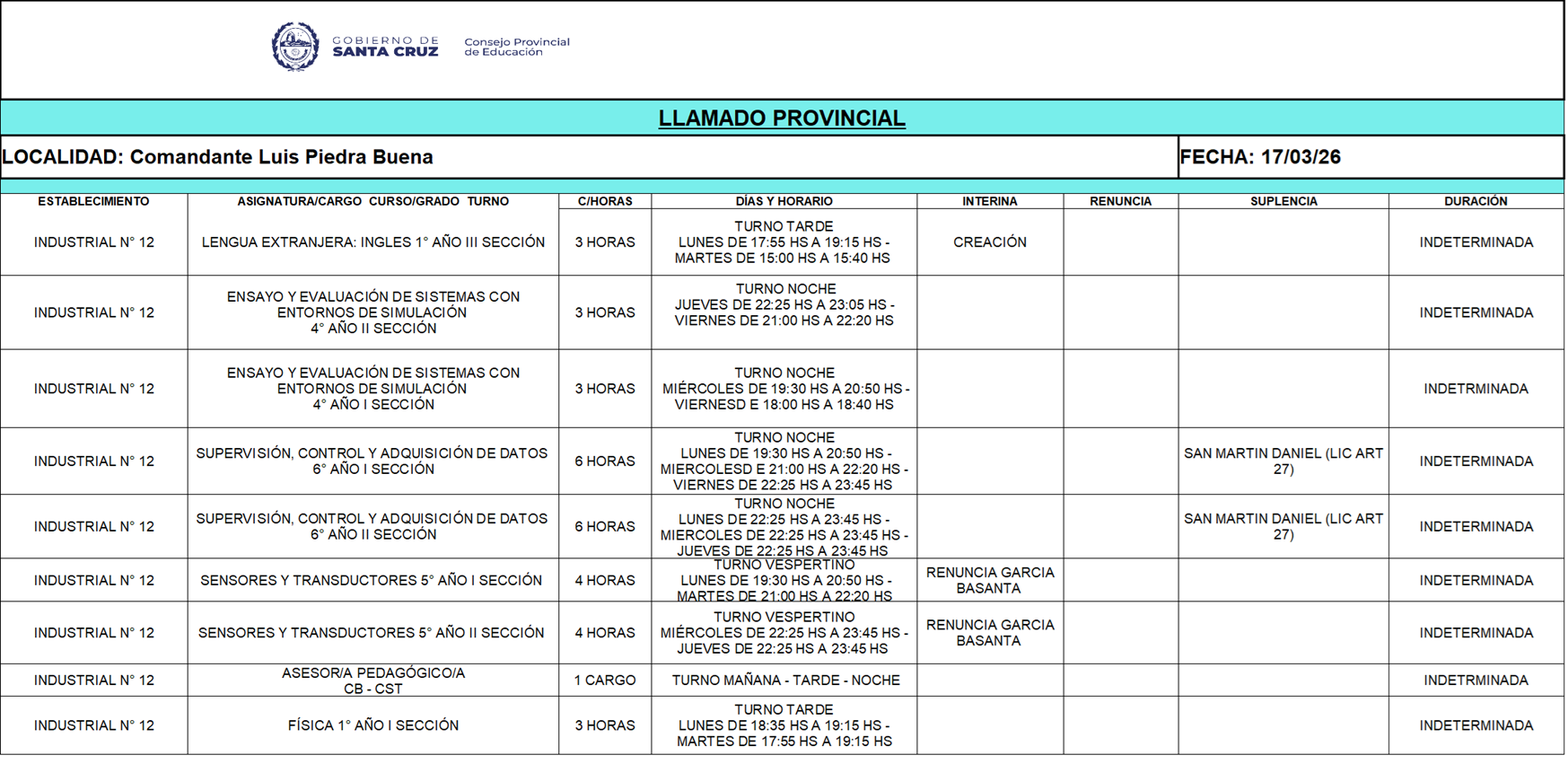 GOBIERNO DE SANTA CRUZ

Consejo Provincial de Educación

LLAMADO PROVINCIAL

LOCALIDAD: Comandante Luis Piedra Buena

FECHA: 17/03/26

| ESTABLECIMIENTO | ASIGNATURA/CARGO CURSO/GRADO TURNO | C/HORAS | DÍAS Y HORARIO | INTERINA | RENUNCIA | SUPLENCIA | DURACIÓN |
|---|---|---|---|---|---|---|---|
| INDUSTRIAL N° 12 | LENGUA EXTRANJERA: INGLES 1° AÑO III SECCIÓN | 3 HORAS | TURNO TARDE LUNES DE 17:55 HS A 19:15 HS - MARTES DE 15:00 HS A 15:40 HS | CREACIÓN | | | INDETERMINADA |
| INDUSTRIAL N° 12 | ENSAYO Y EVALUACIÓN DE SISTEMAS CON ENTORNOS DE SIMULACIÓN 4° AÑO II SECCIÓN | 3 HORAS | TURNO NOCHE JUEVES DE 22:25 HS A 23:05 HS - VIERNES DE 21:00 HS A 22:20 HS | | | | INDETERMINADA |
| INDUSTRIAL N° 12 | ENSAYO Y EVALUACIÓN DE SISTEMAS CON ENTORNOS DE SIMULACIÓN 4° AÑO I SECCIÓN | 3 HORAS | TURNO NOCHE MIÉRCOLES DE 19:30 HS A 20:50 HS - VIERNESD E 18:00 HS A 18:40 HS | | | | INDETRMINADA |
| INDUSTRIAL N° 12 | SUPERVISIÓN, CONTROL Y ADQUISICIÓN DE DATOS 6° AÑO I SECCIÓN | 6 HORAS | TURNO NOCHE LUNES DE 19:30 HS A 20:50 HS - MIERCOLESD E 21:00 HS A 22:20 HS - VIERNES DE 22:25 HS A 23:45 HS | | | SAN MARTIN DANIEL (LIC ART 27) | INDETERMINADA |
| INDUSTRIAL N° 12 | SUPERVISIÓN, CONTROL Y ADQUISICIÓN DE DATOS 6° AÑO II SECCIÓN | 6 HORAS | TURNO NOCHE LUNES DE 22:25 HS A 23:45 HS - MIERCOLES DE 22:25 HS A 23:45 HS - JUEVES DE 22:25 HS A 23:45 HS | | | SAN MARTIN DANIEL (LIC ART 27) | INDETERMINADA |
| INDUSTRIAL N° 12 | SENSORES Y TRANSDUCTORES 5° AÑO I SECCIÓN | 4 HORAS | TURNO VESPERTINO LUNES DE 19:30 HS A 20:50 HS - MARTES DE 21:00 HS A 22:20 HS | RENUNCIA GARCIA BASANTA | | | INDETERMINADA |
| INDUSTRIAL N° 12 | SENSORES Y TRANSDUCTORES 5° AÑO II SECCIÓN | 4 HORAS | TURNO VESPERTINO MIÉRCOLES DE 22:25 HS A 23:45 HS - JUEVES DE 22:25 HS A 23:45 HS | RENUNCIA GARCIA BASANTA | | | INDETERMINADA |
| INDUSTRIAL N° 12 | ASESOR/A PEDAGÓGICO/A CB - CST | 1 CARGO | TURNO MAÑANA - TARDE - NOCHE | | | | INDETRMINADA |
| INDUSTRIAL N° 12 | FÍSICA 1° AÑO I SECCIÓN | 3 HORAS | TURNO TARDE LUNES DE 18:35 HS A 19:15 HS - MARTES DE 17:55 HS A 19:15 HS | | | | INDETERMINADA |